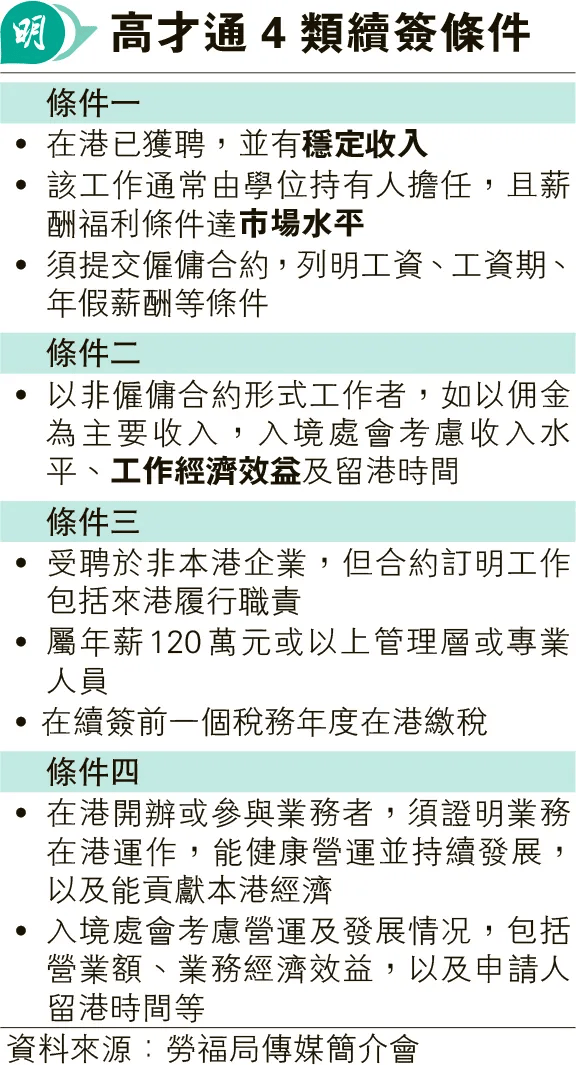 明

高才通 4 類續簽條件

條件一

• 在港已獲聘，並有穩定收入
• 該工作通常由學位持有人擔任，且薪酬福利條件達市場水平
• 須提交僱傭合約，列明工資、工資期、年假薪酬等條件

條件二

• 以非僱傭合約形式工作者，如以佣金為主要收入，入境處會考慮收入水平、工作經濟效益及留港時間

條件三

• 受聘於非本港企業，但合約訂明工作包括來港履行職責
• 屬年薪120萬元或以上管理層或專業人員
• 在續簽前一個稅務年度在港繳稅

條件四

• 在港開辦或參與業務者，須證明業務在港運作，能健康營運並持續發展，以及能貢獻本港經濟
• 入境處會考慮營運及發展情況，包括營業額、業務經濟效益，以及申請人留港時間等

資料來源：勞福局傳媒簡介會